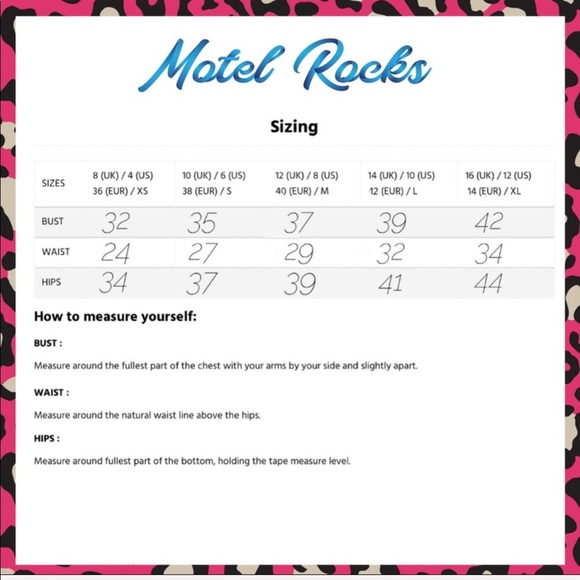 Motel Rocks

Sizing

| SIZES | 8 (UK) / 4 (US) 36 (EUR) / XS | 10 (UK) / 6 (US) 38 (EUR) / S | 12 (UK) / 8 (US) 40 (EUR) / M | 14 (UK) / 10 (US) 12 (EUR) / L | 16 (UK) / 12 (US) 14 (EUR) / XL |
|---|---|---|---|---|---|
| BUST | 32 | 35 | 37 | 39 | 42 |
| WAIST | 24 | 27 | 29 | 32 | 34 |
| HIPS | 34 | 37 | 39 | 41 | 44 |

How to measure yourself:

BUST :

Measure around the fullest part of the chest with your arms by your side and slightly apart.

WAIST :

Measure around the natural waist line above the hips.

HIPS :

Measure around fullest part of the bottom, holding the tape measure level.